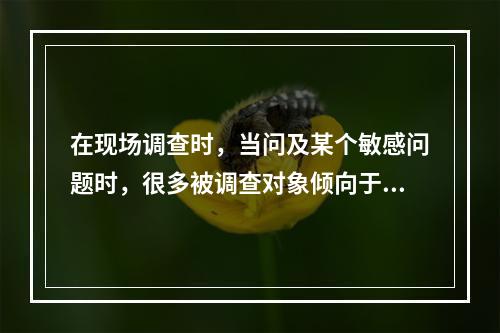 在现场调查时，当问及某个敏感问题时，很多被调查对象倾向于...